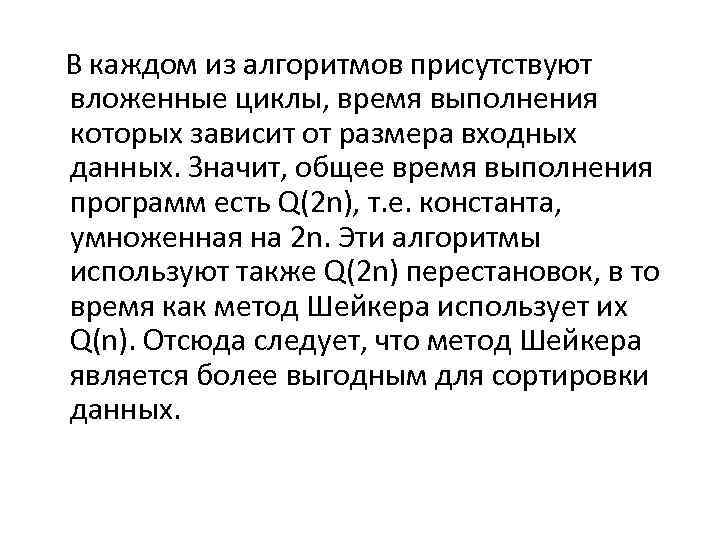 В каждом из алгоритмов присутствуют вложенные циклы, время выполнения которых зависит от размера входных данных. Значит, общее время выполнения программ есть Q(2n), т.е. константа, умноженная на 2n. Эти алгоритмы используют также Q(2n) перестановок, в то время как метод Шейкера использует их Q(n). Отсюда следует, что метод Шейкера является более выгодным для сортировки данных.